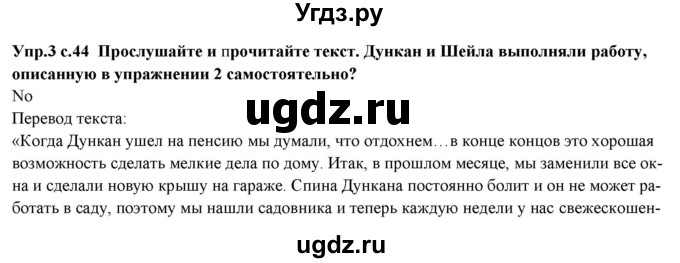 Угдз.ру

Упр.3 с.44 Прослушайте и прочитайте текст. Дункан и Шейла выполняли работу, описанную в упражнении 2 самостоятельно?

No

ugdz.ru

Перевод текста:

«Когда Дункан ушел на пенсию мы думали, что отдохнем…в конце концов это хорошая возможность сделать мелкие дела по дому. Итак, в прошлом месяце, мы заменили все окна и сделали новую крышу на гараже. Спина Дункана постоянно болит и он не может работать в саду, поэтому мы нашли садовника и теперь каждую недели у нас свежескошен-

ugdz.ru